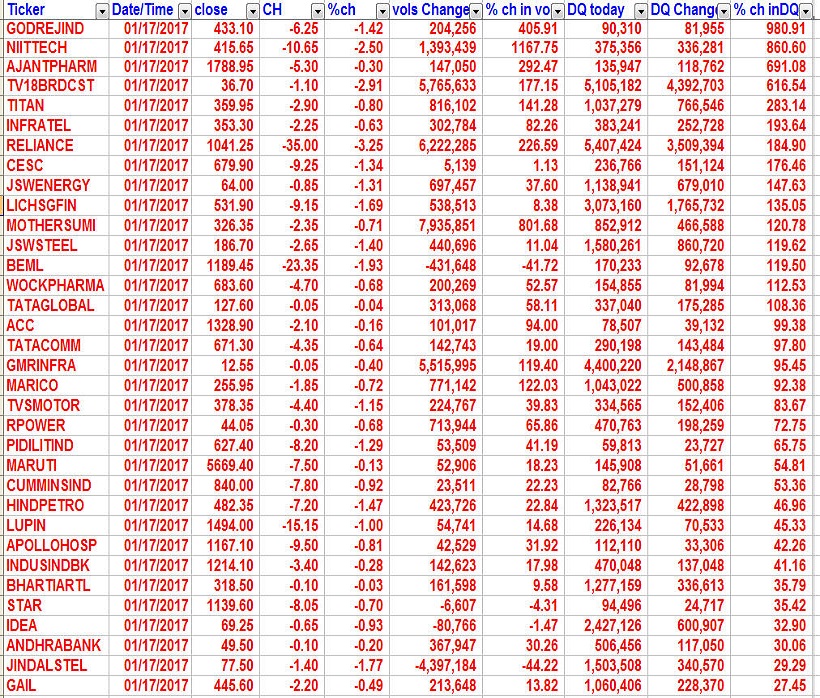 | Ticker | Date/Time | close | CH | %ch | vols Change | % ch in vo | DQ today | DQ Chang | % ch inDQ |
|---|---|---|---|---|---|---|---|---|---|
| GODREJIND | 01/17/2017 | 433.10 | -6.25 | -1.42 | 204,256 | 405.91 | 90,310 | 81,955 | 980.91 |
| NIITTECH | 01/17/2017 | 415.65 | -10.65 | -2.50 | 1,393,439 | 1167.75 | 375,356 | 336,281 | 860.60 |
| AJANTPHARM | 01/17/2017 | 1788.95 | -5.30 | -0.30 | 147,050 | 292.47 | 135,947 | 118,762 | 691.08 |
| TV18BRDCST | 01/17/2017 | 36.70 | -1.10 | -2.91 | 5,765,633 | 177.15 | 5,105,182 | 4,392,703 | 616.54 |
| TITAN | 01/17/2017 | 359.95 | -2.90 | -0.80 | 816,102 | 141.28 | 1,037,279 | 766,546 | 283.14 |
| INFRATEL | 01/17/2017 | 353.30 | -2.25 | -0.63 | 302,784 | 82.26 | 383,241 | 252,728 | 193.64 |
| RELIANCE | 01/17/2017 | 1041.25 | -35.00 | -3.25 | 6,222,285 | 226.59 | 5,407,424 | 3,509,394 | 184.90 |
| CESC | 01/17/2017 | 679.90 | -9.25 | -1.34 | 5,139 | 1.13 | 236,766 | 151,124 | 176.46 |
| JSWENERGY | 01/17/2017 | 64.00 | -0.85 | -1.31 | 697,457 | 37.60 | 1,138,941 | 679,010 | 147.63 |
| LICHSGFIN | 01/17/2017 | 531.90 | -9.15 | -1.69 | 538,513 | 8.38 | 3,073,160 | 1,765,732 | 135.05 |
| MOTHERSUMI | 01/17/2017 | 326.35 | -2.35 | -0.71 | 7,935,851 | 801.68 | 852,912 | 466,588 | 120.78 |
| JSWSTEEL | 01/17/2017 | 186.70 | -2.65 | -1.40 | 440,696 | 11.04 | 1,580,261 | 860,720 | 119.62 |
| BEML | 01/17/2017 | 1189.45 | -23.35 | -1.93 | -431,648 | -41.72 | 170,233 | 92,678 | 119.50 |
| WOCKPHARMA | 01/17/2017 | 683.60 | -4.70 | -0.68 | 200,269 | 52.57 | 154,855 | 81,994 | 112.53 |
| TATAGLOBAL | 01/17/2017 | 127.60 | -0.05 | -0.04 | 313,068 | 58.11 | 337,040 | 175,285 | 108.36 |
| ACC | 01/17/2017 | 1328.90 | -2.10 | -0.16 | 101,017 | 94.00 | 78,507 | 39,132 | 99.38 |
| TATACOMM | 01/17/2017 | 671.30 | -4.35 | -0.64 | 142,743 | 19.00 | 290,198 | 143,484 | 97.80 |
| GMRINFRA | 01/17/2017 | 12.55 | -0.05 | -0.40 | 5,515,995 | 119.40 | 4,400,220 | 2,148,867 | 95.45 |
| MARICO | 01/17/2017 | 255.95 | -1.85 | -0.72 | 771,142 | 122.03 | 1,043,022 | 500,858 | 92.38 |
| TVSMOTOR | 01/17/2017 | 378.35 | -4.40 | -1.15 | 224,767 | 39.83 | 334,565 | 152,406 | 83.67 |
| RPOWER | 01/17/2017 | 44.05 | -0.30 | -0.68 | 713,944 | 65.86 | 470,763 | 198,259 | 72.75 |
| PIDILITIND | 01/17/2017 | 627.40 | -8.20 | -1.29 | 53,509 | 41.19 | 59,813 | 23,727 | 65.75 |
| MARUTI | 01/17/2017 | 5669.40 | -7.50 | -0.13 | 52,906 | 18.23 | 145,908 | 51,661 | 54.81 |
| CUMMINSIND | 01/17/2017 | 840.00 | -7.80 | -0.92 | 23,511 | 22.23 | 82,766 | 28,798 | 53.36 |
| HINDPETRO | 01/17/2017 | 482.35 | -7.20 | -1.47 | 423,726 | 22.84 | 1,323,517 | 422,898 | 46.96 |
| LUPIN | 01/17/2017 | 1494.00 | -15.15 | -1.00 | 54,741 | 14.68 | 226,134 | 70,533 | 45.33 |
| APOLLOHOSP | 01/17/2017 | 1167.10 | -9.50 | -0.81 | 42,529 | 31.92 | 112,110 | 33,306 | 42.26 |
| INDUSINDBK | 01/17/2017 | 1214.10 | -3.40 | -0.28 | 142,623 | 17.98 | 470,048 | 137,048 | 41.16 |
| BHARTIARTL | 01/17/2017 | 318.50 | -0.10 | -0.03 | 161,598 | 9.58 | 1,277,159 | 336,613 | 35.79 |
| STAR | 01/17/2017 | 1139.60 | -8.05 | -0.70 | -6,607 | -4.31 | 94,496 | 24,717 | 35.42 |
| IDEA | 01/17/2017 | 69.25 | -0.65 | -0.93 | -80,766 | -1.47 | 2,427,126 | 600,907 | 32.90 |
| ANDHRABANK | 01/17/2017 | 49.50 | -0.10 | -0.20 | 367,947 | 30.26 | 506,456 | 117,050 | 30.06 |
| JINDALSTEL | 01/17/2017 | 77.50 | -1.40 | -1.77 | -4,397,184 | -44.22 | 1,503,508 | 340,570 | 29.29 |
| GAIL | 01/17/2017 | 445.60 | -2.20 | -0.49 | 213,648 | 13.82 | 1,060,406 | 228,370 | 27.45 |